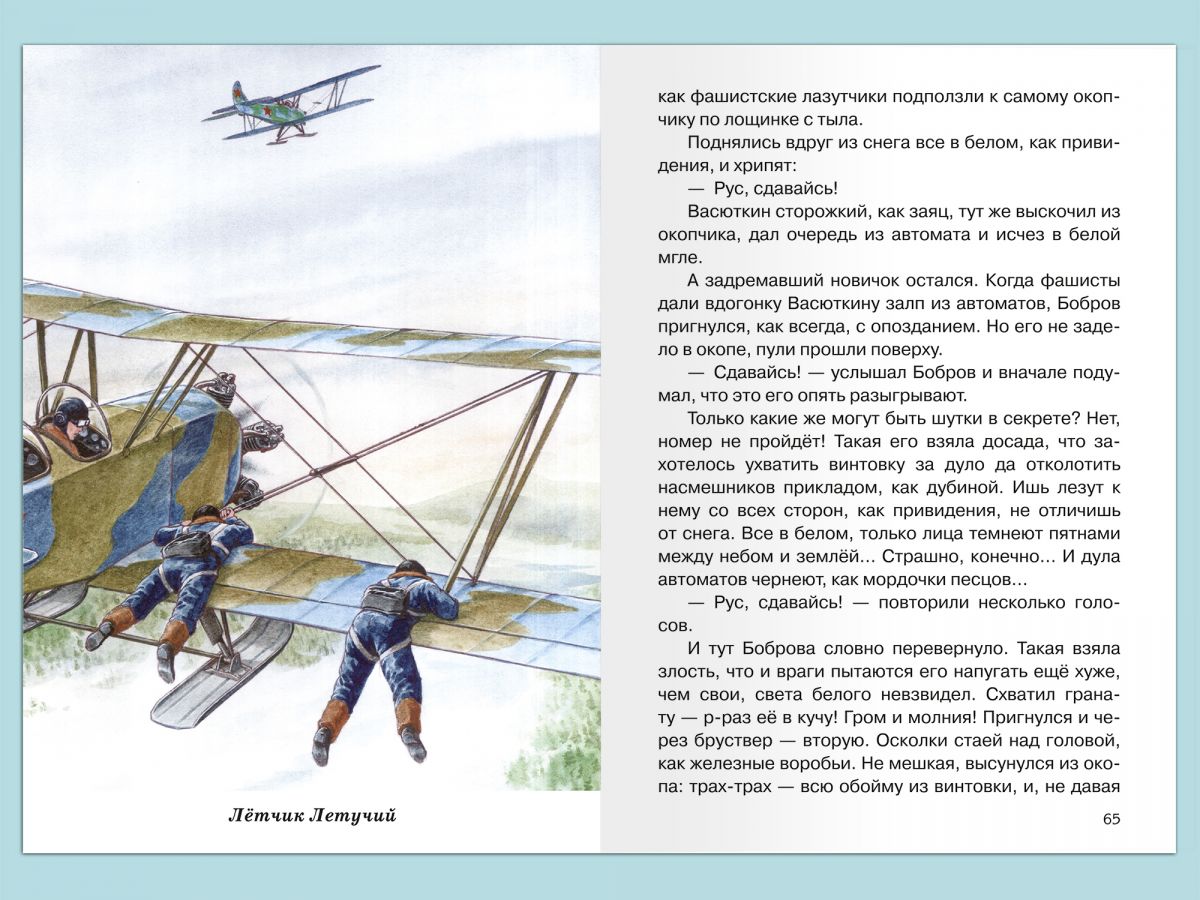 Лётчик Летучий

как фашистские лазутчики подползли к самому окопчику по лощинке с тыла.

Поднялись вдруг из снега все в белом, как привидения, и хрипят:

— Рус, сдавайсь!

Васюткин сторожкий, как заяц, тут же выскочил из окопчика, дал очередь из автомата и исчез в белой мгле.

А задремавший новичок остался. Когда фашисты дали вдогонку Васюткину залп из автоматов, Бобров пригнулся, как всегда, с опозданием. Но его не задело в окопе, пули прошли поверху.

— Сдавайсь! — услышал Бобров и вначале подумал, что это его опять разыгрывают.

Только какие же могут быть шутки в секрете? Нет, номер не пройдёт! Такая его взяла досада, что захотелось ухватить винтовку за дуло да отколотить насмешников прикладом, как дубиной. Ишь лезут к нему со всех сторон, как привидения, не отличишь от снега. Все в белом, только лица темнеют пятнами между небом и землёй... Страшно, конечно... И дула автоматов чернеют, как мордочки песцов...

— Рус, сдавайсь! — повторили несколько голосов.

И тут Боброва словно перевернуло. Такая взяла злость, что и враги пытаются его напугать ещё хуже, чем свои, света белого невзвидел. Схватил гранату — р-раз её в кучу! Гром и молния! Пригнулся и через бруствер — вторую. Осколки стаей над головой, как железные воробьи. Не мешкая, высунулся из окопа: трах-трах — всю обойму из винтовки, и, не давая

65